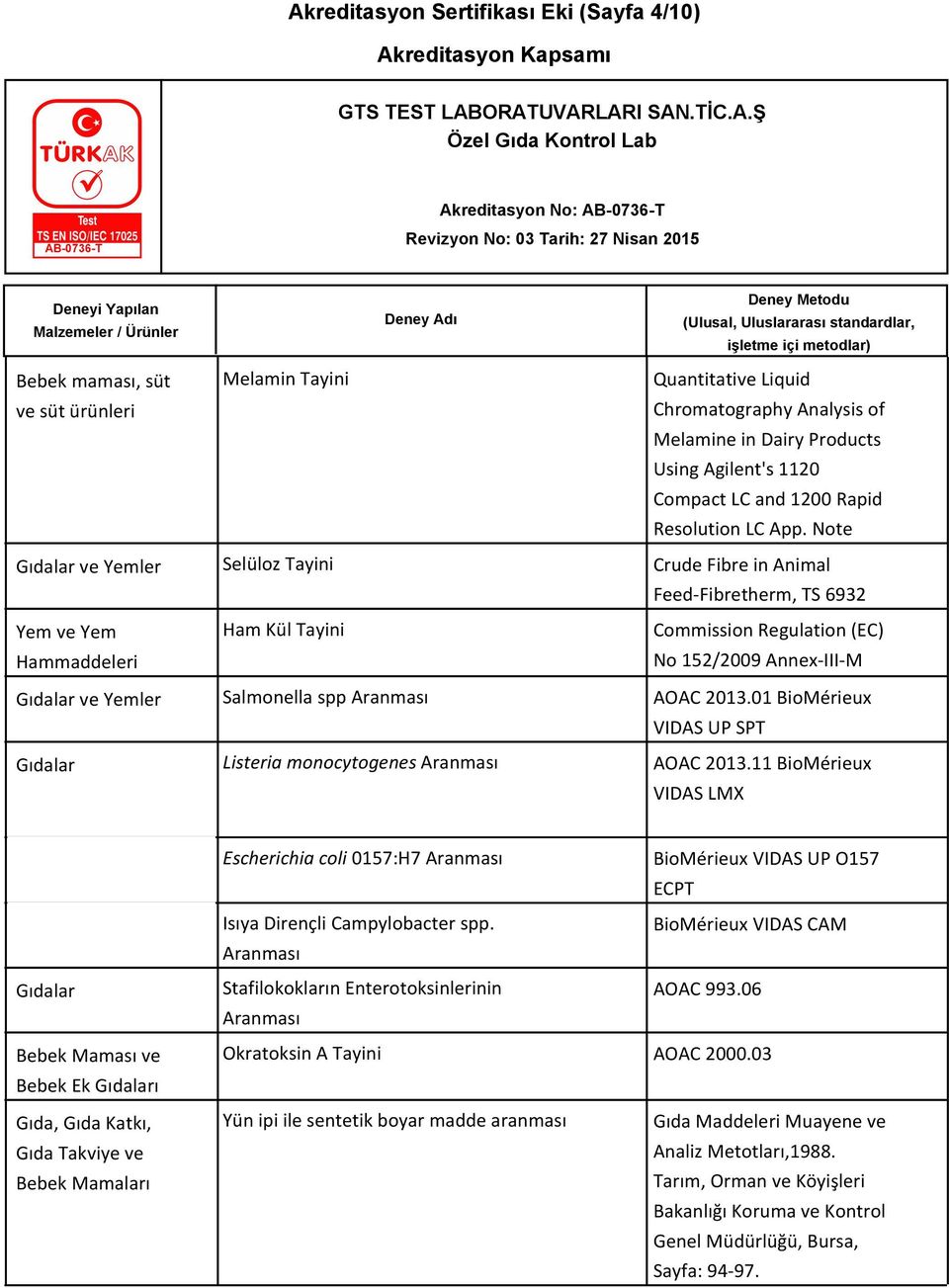 Akreditasyon Sertifikası Eki (Sayfa 4/10)

Akreditasyon Kapsamı

TÜRKAK
Test
TS EN ISO/IEC 17025
AB-0736-T

GTS TEST LABORATUVARLARI SAN.TİC.A.Ş
Özel Gıda Kontrol Lab

Akreditasyon No: AB-0736-T
Revizyon No: 03 Tarih: 27 Nisan 2015

| Deneyi Yapılan Malzemeler / Ürünler | Deney Adı | Deney Metodu (Ulusal, Uluslararası standardlar, işletme içi metodlar) |
|---|---|---|
| Bebek maması, süt ve süt ürünleri | Melamin Tayini | Quantitative Liquid Chromatography Analysis of Melamine in Dairy Products Using Agilent's 1120 Compact LC and 1200 Rapid Resolution LC App. Note |
| Gıdalar ve Yemler | Selüloz Tayini | Crude Fibre in Animal Feed-Fibretherm, TS 6932 |
| Yem ve Yem Hammaddeleri | Ham Kül Tayini | Commission Regulation (EC) No 152/2009 Annex-III-M |
| Gıdalar ve Yemler | Salmonella spp Aranması | AOAC 2013.01 BioMérieux VIDAS UP SPT |
| Gıdalar | Listeria monocytogenes Aranması | AOAC 2013.11 BioMérieux VIDAS LMX |
| | Escherichia coli 0157:H7 Aranması | BioMérieux VIDAS UP O157 ECPT |
| | Isıya Dirençli Campylobacter spp. Aranması | BioMérieux VIDAS CAM |
| Gıdalar | Stafilokokların Enterotoksinlerinin Aranması | AOAC 993.06 |
| Bebek Maması ve Bebek Ek Gıdaları | Okratoksin A Tayini | AOAC 2000.03 |
| Gıda, Gıda Katkı, Gıda Takviye ve Bebek Mamaları | Yün ipi ile sentetik boyar madde aranması | Gıda Maddeleri Muayene ve Analiz Metotları,1988. Tarım, Orman ve Köyişleri Bakanlığı Koruma ve Kontrol Genel Müdürlüğü, Bursa, Sayfa: 94-97. |